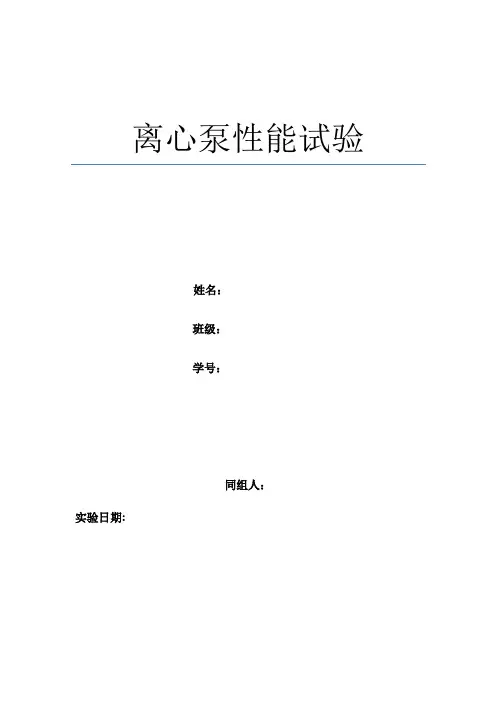 离心泵性能试验

姓名：

班级：

学号：

同组人：

实验日期: